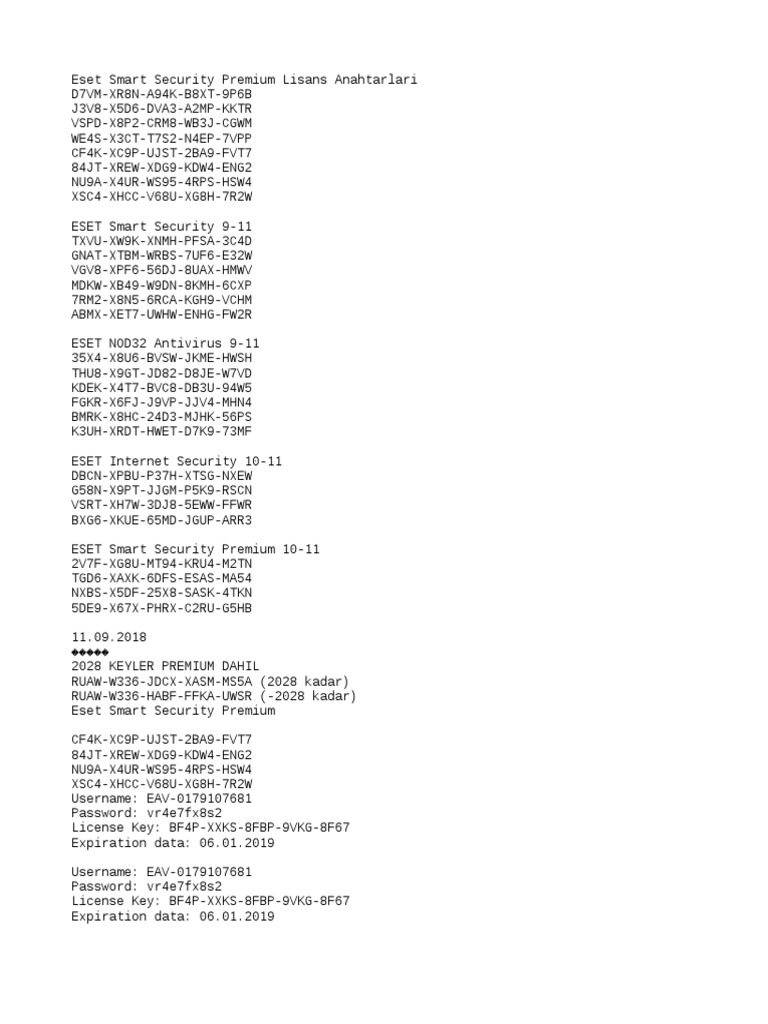 Eset Smart Security Premium Lisans Anahtarlari
D7VM-XR8N-A94K-B8XT-9P6B
J3V8-X5D6-DVA3-A2MP-KKTR
VSPD-X8P2-CRM8-WB3J-CGWM
WE4S-X3CT-T7S2-N4EP-7VPP
CF4K-XC9P-UJST-2BA9-FVT7
84JT-XREW-XDG9-KDW4-ENG2
NU9A-X4UR-WS95-4RPS-HSW4
XSC4-XHCC-V68U-XG8H-7R2W

ESET Smart Security 9-11
TXVU-XW9K-XNMH-PFSA-3C4D
GNAT-XTBM-WRBS-7UF6-E32W
VGV8-XPF6-56DJ-8UAX-HMWV
MDKW-XB49-W9DN-8KMH-6CXP
7RM2-X8N5-6RCA-KGH9-VCHM
ABMX-XET7-UWHW-ENHG-FW2R

ESET NOD32 Antivirus 9-11
35X4-X8U6-BVSW-JKME-HWSH
THU8-X9GT-JD82-D8JE-W7VD
KDEK-X4T7-BVC8-DB3U-94W5
FGKR-X6FJ-J9VP-JJV4-MHN4
BMRK-X8HC-24D3-MJHK-56PS
K3UH-XRDT-HWET-D7K9-73MF

ESET Internet Security 10-11
DBCN-XPBU-P37H-XTSG-NXEW
G58N-X9PT-JJGM-P5K9-RSCN
VSRT-XH7W-3DJ8-5EWW-FFWR
BXG6-XKUE-65MD-JGUP-ARR3

ESET Smart Security Premium 10-11
2V7F-XG8U-MT94-KRU4-M2TN
TGD6-XAXK-6DFS-ESAS-MA54
NXBS-X5DF-25X8-SASK-4TKN
5DE9-X67X-PHRX-C2RU-G5HB

11.09.2018
◆◆◆◆◆
2028 KEYLER PREMIUM DAHIL
RUAW-W336-JDCX-XASM-MS5A (2028 kadar)
RUAW-W336-HABF-FFKA-UWSR (-2028 kadar)
Eset Smart Security Premium

CF4K-XC9P-UJST-2BA9-FVT7
84JT-XREW-XDG9-KDW4-ENG2
NU9A-X4UR-WS95-4RPS-HSW4
XSC4-XHCC-V68U-XG8H-7R2W
Username: EAV-0179107681
Password: vr4e7fx8s2
License Key: BF4P-XXKS-8FBP-9VKG-8F67
Expiration data: 06.01.2019

Username: EAV-0179107681
Password: vr4e7fx8s2
License Key: BF4P-XXKS-8FBP-9VKG-8F67
Expiration data: 06.01.2019